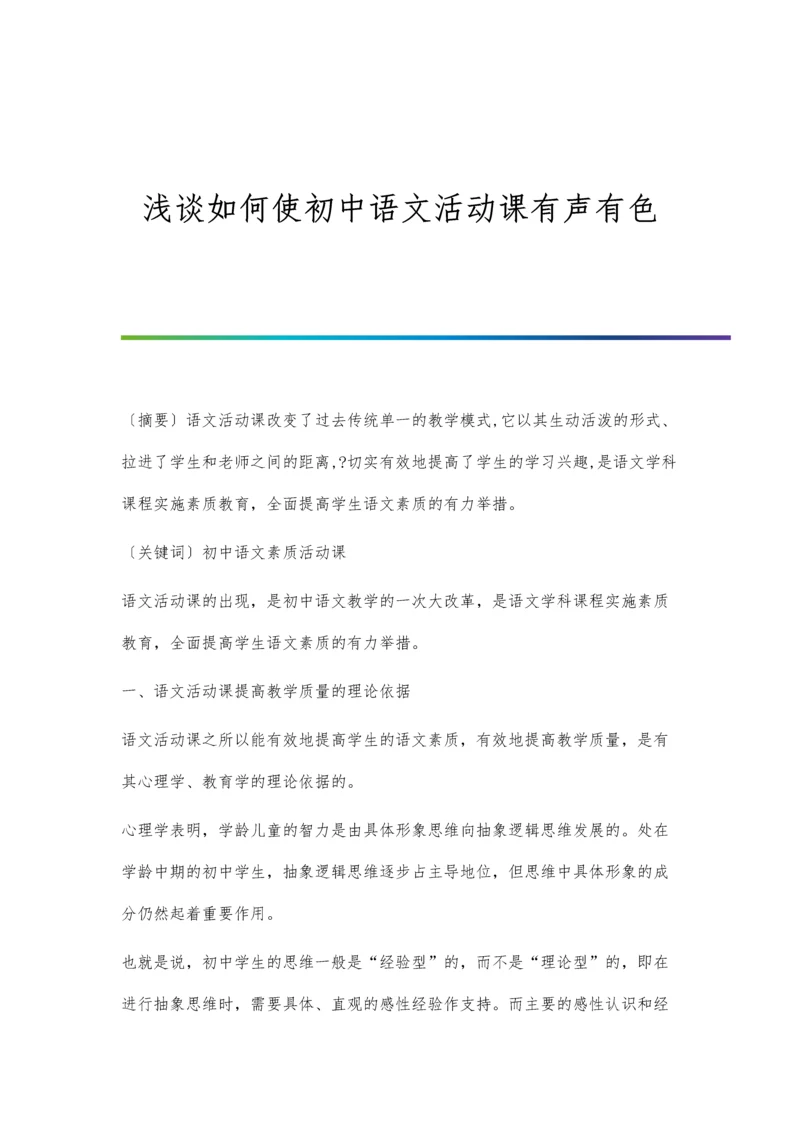 浅谈如何使初中语文活动课有声有色

〔摘要〕语文活动课改变了过去传统单一的教学模式,它以其生动活泼的形式、拉进了学生和老师之间的距离,?切实有效地提高了学生的学习兴趣,是语文学科课程实施素质教育，全面提高学生语文素质的有力举措。

〔关键词〕初中语文素质活动课

语文活动课的出现，是初中语文教学的一次大改革，是语文学科课程实施素质教育，全面提高学生语文素质的有力举措。

一、语文活动课提高教学质量的理论依据

语文活动课之所以能有效地提高学生的语文素质，有效地提高教学质量，是有其心理学、教育学的理论依据的。

心理学表明，学龄儿童的智力是由具体形象思维向抽象逻辑思维发展的。处在学龄中期的初中学生，抽象逻辑思维逐步占主导地位，但思维中具体形象的成分仍然起着重要作用。

也就是说，初中学生的思维一般是“经验型”的，而不是“理论型”的，即在进行抽象思维时，需要具体、直观的感性经验作支持。而主要的感性认识和经